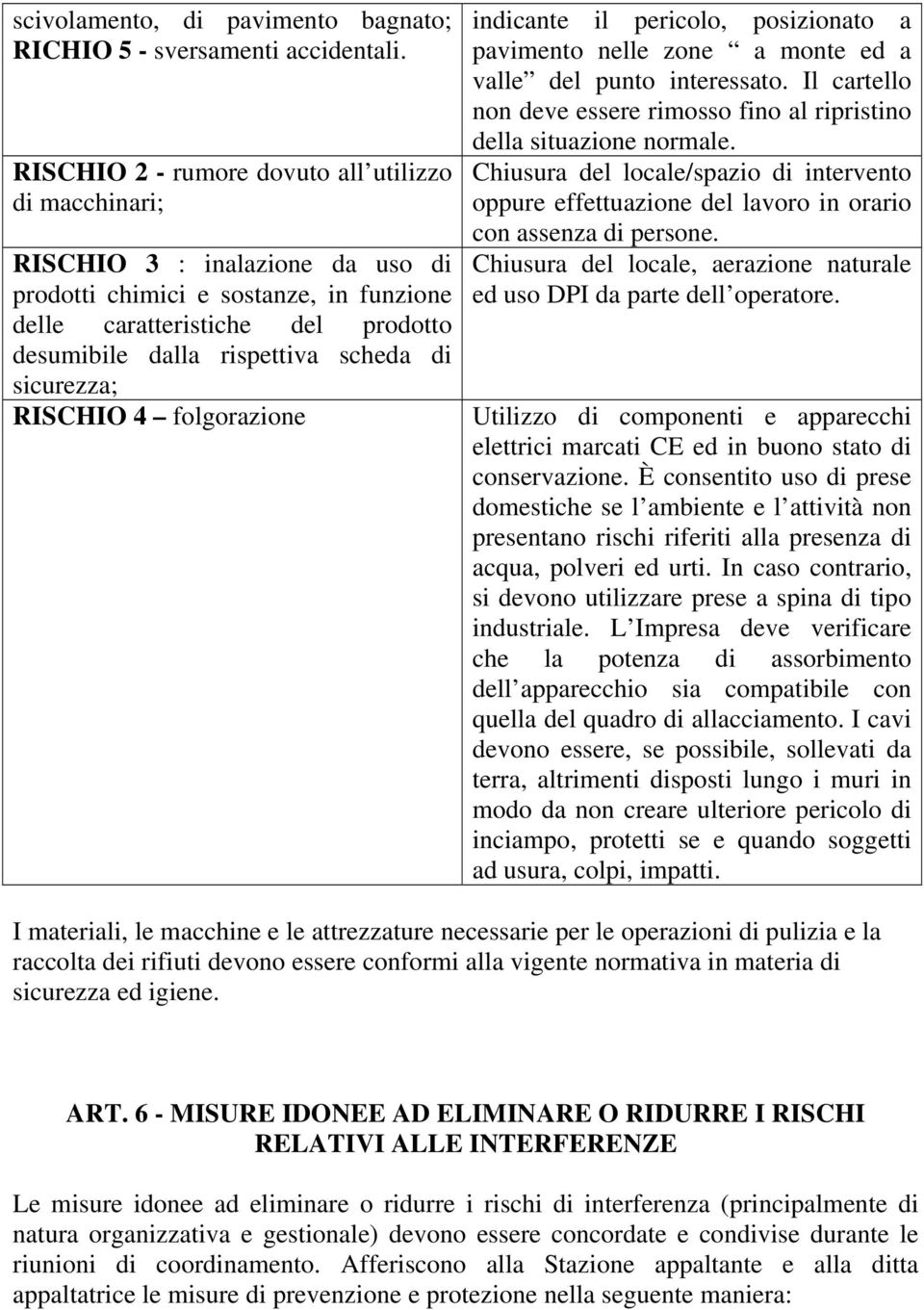 | | |
|---|---|
| scivolamento, di pavimento bagnato; RICHIO 5 - sversamenti accidentali. | indicante il pericolo, posizionato a pavimento nelle zone “ a monte ed a valle” del punto interessato. Il cartello non deve essere rimosso fino al ripristino della situazione normale. |
| RISCHIO 2 - rumore dovuto all’utilizzo di macchinari; | Chiusura del locale/spazio di intervento oppure effettuazione del lavoro in orario con assenza di persone. |
| RISCHIO 3 : inalazione da uso di prodotti chimici e sostanze, in funzione delle caratteristiche del prodotto desumibile dalla rispettiva scheda di sicurezza; | Chiusura del locale, aerazione naturale ed uso DPI da parte dell’operatore. |
| RISCHIO 4 – folgorazione | Utilizzo di componenti e apparecchi elettrici marcati CE ed in buono stato di conservazione. È consentito uso di prese domestiche se l’ambiente e l’attività non presentano rischi riferiti alla presenza di acqua, polveri ed urti. In caso contrario, si devono utilizzare prese a spina di tipo industriale. L’Impresa deve verificare che la potenza di assorbimento dell’apparecchio sia compatibile con quella del quadro di allacciamento. I cavi devono essere, se possibile, sollevati da terra, altrimenti disposti lungo i muri in modo da non creare ulteriore pericolo di inciampo, protetti se e quando soggetti ad usura, colpi, impatti. |

I materiali, le macchine e le attrezzature necessarie per le operazioni di pulizia e la raccolta dei rifiuti devono essere conformi alla vigente normativa in materia di sicurezza ed igiene.

ART. 6 - MISURE IDONEE AD ELIMINARE O RIDURRE I RISCHI RELATIVI ALLE INTERFERENZE

Le misure idonee ad eliminare o ridurre i rischi di interferenza (principalmente di natura organizzativa e gestionale) devono essere concordate e condivise durante le riunioni di coordinamento. Afferiscono alla Stazione appaltante e alla ditta appaltatrice le misure di prevenzione e protezione nella seguente maniera: